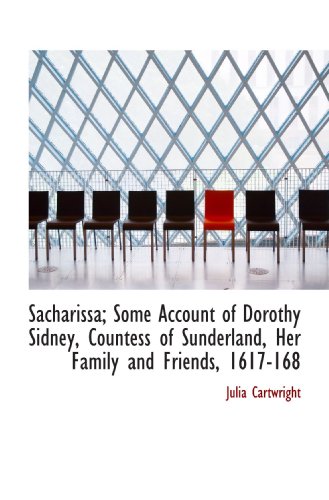 Sacharissa; Some Account of Dorothy Sidney, Countess of Sunderland, Her Family and Friends, 1617-168

Julia Cartwright